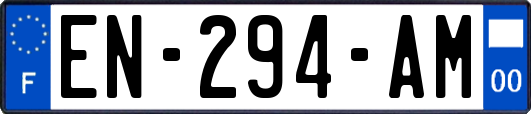 F
EN-294-AM
00